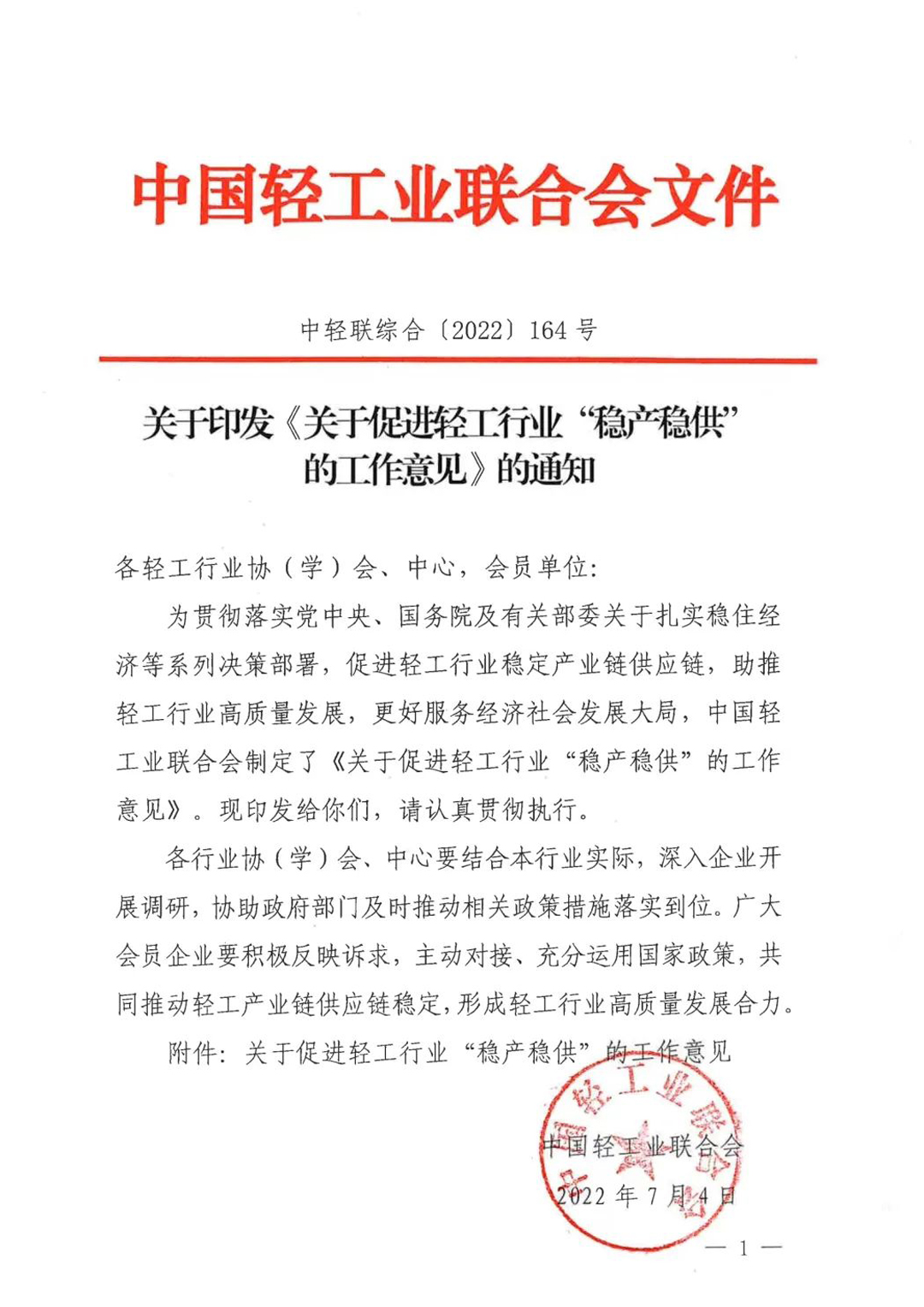 中国轻工业联合会文件

中轻联综合〔2022〕164 号

关于印发《关于促进轻工行业“稳产稳供”的工作意见》的通知

各轻工行业协（学）会、中心，会员单位：

为贯彻落实党中央、国务院及有关部委关于扎实稳住经济等系列决策部署，促进轻工行业稳定产业链供应链，助推轻工行业高质量发展，更好服务经济社会发展大局，中国轻工业联合会制定了《关于促进轻工行业“稳产稳供”的工作意见》。现印发给你们，请认真贯彻执行。

各行业协（学）会、中心要结合本行业实际，深入企业开展调研，协助政府部门及时推动相关政策措施落实到位。广大会员企业要积极反映诉求，主动对接、充分运用国家政策，共同推动轻工产业链供应链稳定，形成轻工行业高质量发展合力。

附件：关于促进轻工行业“稳产稳供”的工作意见

中国轻工业联合会

中国轻工业联合会
2022 年 7 月 4 日

— 1 —